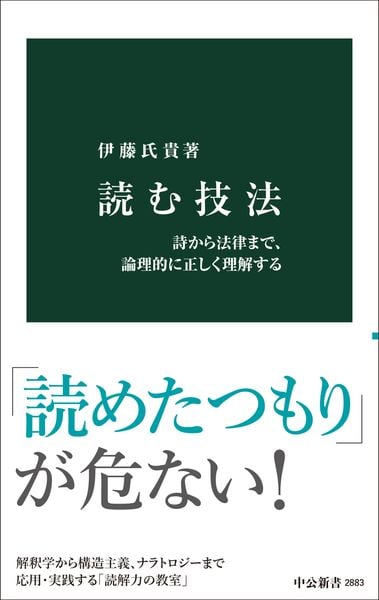 伊藤氏貴著

読む技法

詩から法律まで、
論理的に正しく理解する

「読めたつもり」
が危ない!

解釈学から構造主義、ナラトロジーまで
応用・実践する「読解力の教室」

中公新書 2883